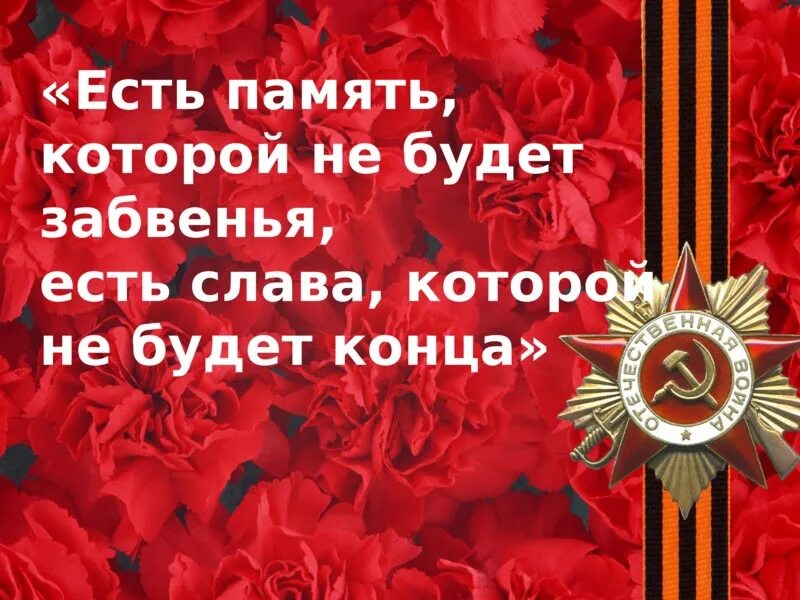 «Есть память, которой не будет забвенья, есть слава, которой не будет конца»

ОТЕЧЕСТВЕННАЯ ВОЙНА